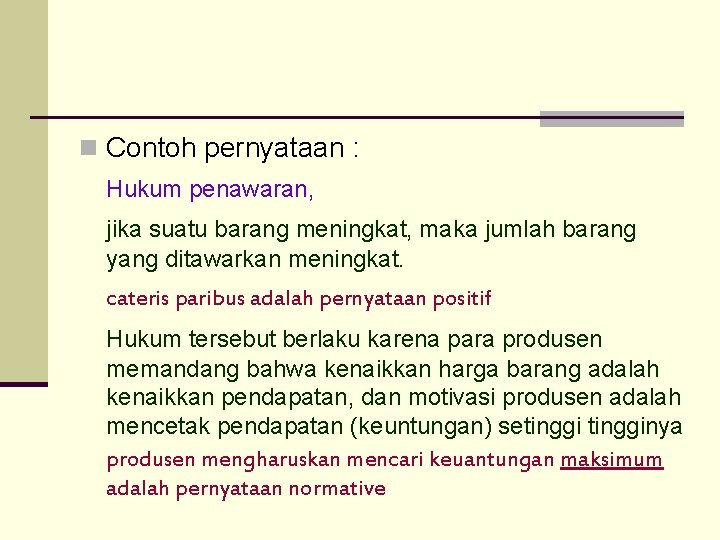 Contoh pernyataan :

Hukum penawaran,

jika suatu barang meningkat, maka jumlah barang yang ditawarkan meningkat.

cateris paribus adalah pernyataan positif

Hukum tersebut berlaku karena para produsen memandang bahwa kenaikkan harga barang adalah kenaikkan pendapatan, dan motivasi produsen adalah mencetak pendapatan (keuntungan) setinggi tingginya

produsen mengharuskan mencari keuantungan maksimum adalah pernyataan normative